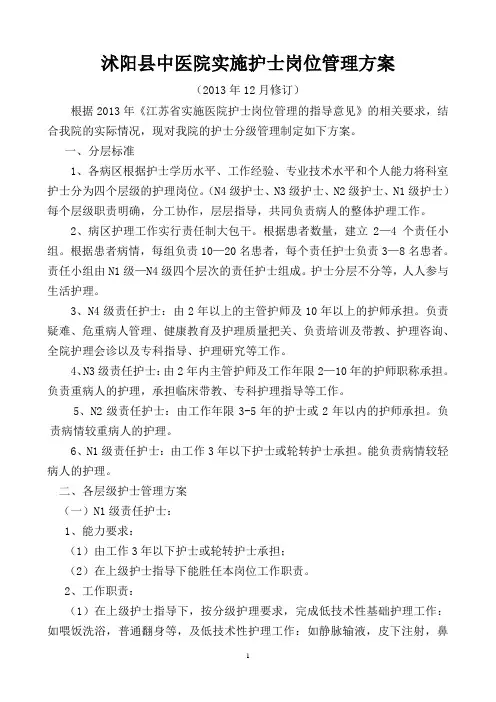 沭阳县中医院实施护士岗位管理方案

（2013 年 12 月修订）

根据 2013 年《江苏省实施医院护士岗位管理的指导意见》的相关要求，结合我院的实际情况，现对我院的护士分级管理制定如下方案。

一、分层标准

1、各病区根据护士学历水平、工作经验、专业技术水平和个人能力将科室护士分为四个层级的护理岗位。（N4 级护士、N3 级护士、N2 级护士、N1 级护士）每个层级职责明确，分工协作，层层指导，共同负责病人的整体护理工作。

2、病区护理工作实行责任制大包干。根据患者数量，建立 2—4 个责任小组。根据患者病情，每组负责 10—20 名患者，每个责任护士负责 3—8 名患者。责任小组由 N1 级—N4 级四个层次的责任护士组成。护士分层不分等，人人参与生活护理。

3、N4 级责任护士：由 2 年以上的主管护师及 10 年以上的护师承担。负责疑难、危重病人管理、健康教育及护理质量把关、负责培训及带教、护理咨询、全院护理会诊以及专科指导、护理研究等工作。

4、N3 级责任护士：由 2 年内主管护师及工作年限 2—10 年的护师职称承担。负责重病人的护理，承担临床带教、专科护理指导等工作。

5、N2 级责任护士：由工作年限 3-5 年的护士或 2 年以内的护师承担。负责病情较重病人的护理。

6、N1 级责任护士：由工作 3 年以下护士或轮转护士承担。能负责病情较轻病人的护理。

二、各层级护士管理方案

（一）N1 级责任护士：

1、能力要求：

（1）由工作 3 年以下护士或轮转护士承担；

（2）在上级护士指导下能胜任本岗位工作职责。

2、工作职责：

（1）在上级护士指导下，按分级护理要求，完成低技术性基础护理工作：如喂饭洗浴，普通翻身等，及低技术性护理工作：如静脉输液，皮下注射，鼻

1